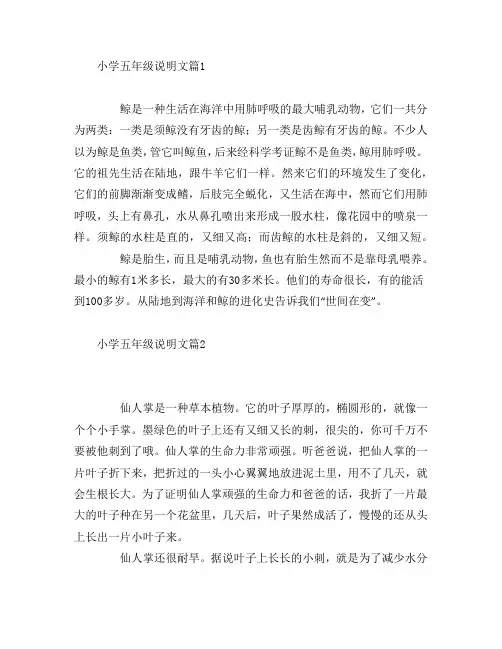 小学五年级说明文篇1

鲸是一种生活在海洋中用肺呼吸的最大哺乳动物，它们一共分为两类：一类是须鲸没有牙齿的鲸；另一类是齿鲸有牙齿的鲸。不少人以为鲸是鱼类，管它叫鲸鱼，后来经科学考证鲸不是鱼类，鲸用肺呼吸。它的祖先生活在陆地，跟牛羊它们一样。然来它们的环境发生了变化，它们的前脚渐渐变成鳍，后肢完全蜕化，又生活在海中，然而它们用肺呼吸，头上有鼻孔，水从鼻孔喷出来形成一股水柱，像花园中的喷泉一样。须鲸的水柱是直的，又细又高；而齿鲸的水柱是斜的，又细又短。

鲸是胎生，而且是哺乳动物，鱼也有胎生然而不是靠母乳喂养。最小的鲸有1米多长，最大的有30多米长。他们的寿命很长，有的能活到100多岁。从陆地到海洋和鲸的进化史告诉我们“世间在变”。

小学五年级说明文篇2

仙人掌是一种草本植物。它的叶子厚厚的，椭圆形的，就像一个个小手掌。墨绿色的叶子上还有又细又长的刺，很尖的，你可千万不要被他刺到了哦。仙人掌的生命力非常顽强。听爸爸说，把仙人掌的一片叶子折下来，把折过的一头小心翼翼地放进泥土里，用不了几天，就会生根长大。为了证明仙人掌顽强的生命力和爸爸的话，我折了一片最大的叶子种在另一个花盆里，几天后，叶子果然成活了，慢慢的还从头上长出一片小叶子来。

仙人掌还很耐旱。据说叶子上长长的小刺，就是为了减少水分